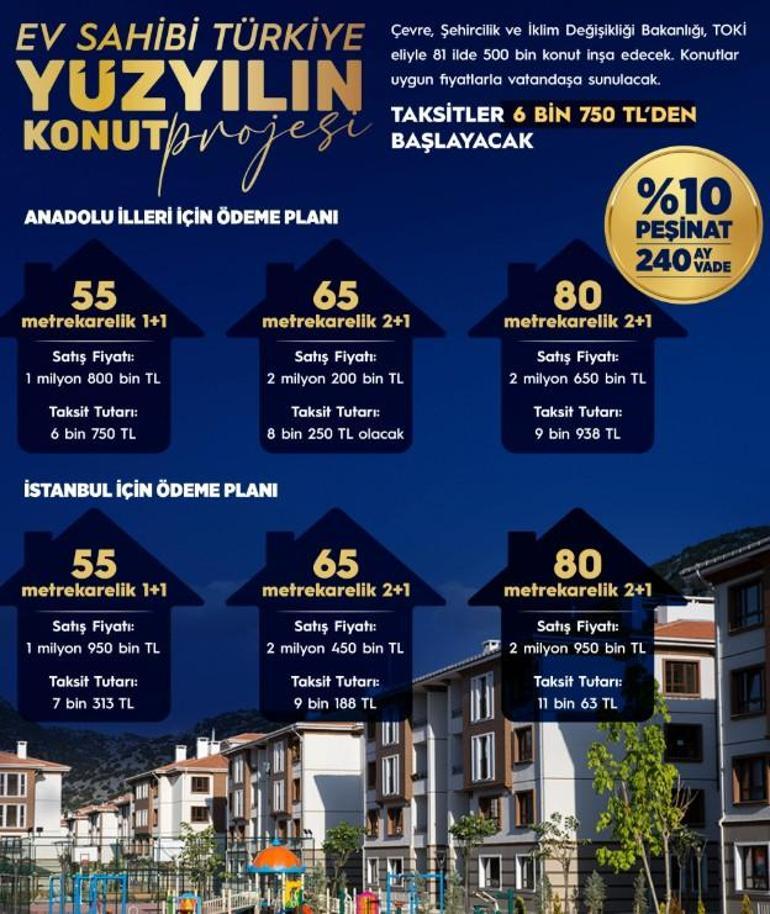 EV SAHİBİ TÜRKİYE
YÜZYILIN
KONUT projesi

Çevre, Şehircilik ve İklim Değişikliği Bakanlığı, TOKİ eliyle 81 ilde 500 bin konut inşa edecek. Konutlar uygun fiyatlarla vatandaşa sunulacak.

TAKSİTLER 6 BİN 750 TL'DEN BAŞLAYACAK

%10 PEŞİNAT
240 AY VADE

ANADOLU İLLERİ İÇİN ÖDEME PLANI

55
metrekarelik 1+1
Satış Fiyatı:
1 milyon 800 bin TL
Taksit Tutarı:
6 bin 750 TL

65
metrekarelik 2+1
Satış Fiyatı:
2 milyon 200 bin TL
Taksit Tutarı:
8 bin 250 TL olacak

80
metrekarelik 2+1
Satış Fiyatı:
2 milyon 650 bin TL
Taksit Tutarı:
9 bin 938 TL

İSTANBUL İÇİN ÖDEME PLANI

55
metrekarelik 1+1
Satış Fiyatı:
1 milyon 950 bin TL
Taksit Tutarı:
7 bin 313 TL

65
metrekarelik 2+1
Satış Fiyatı:
2 milyon 450 bin TL
Taksit Tutarı:
9 bin 188 TL

80
metrekarelik 2+1
Satış Fiyatı:
2 milyon 950 bin TL
Taksit Tutarı:
11 bin 63 TL